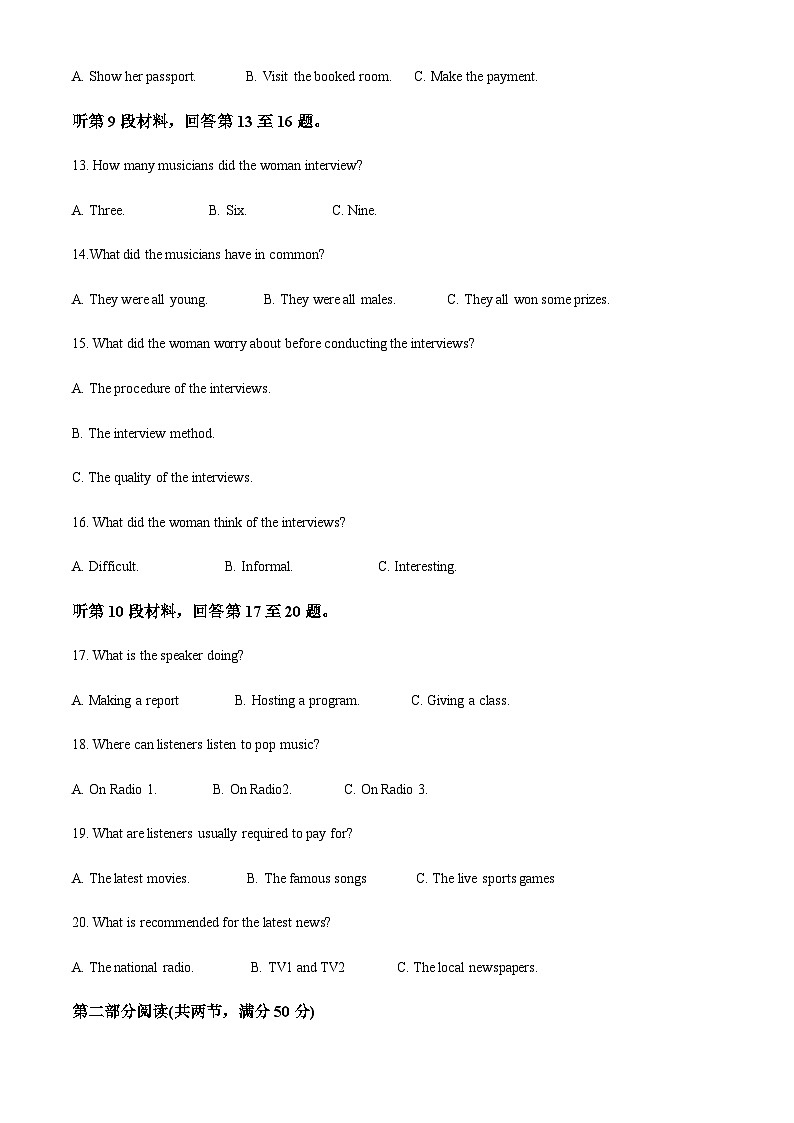 A. Show her passport.　　B. Visit the booked room.　　C. Make the payment.

听第 9 段材料，回答第 13 至 16 题。

13. How many musicians did the woman interview?

A. Three.　　B. Six.　　C. Nine.

14.What did the musicians have in common?

A. They were all young.　　B. They were all males.　　C. They all won some prizes.

15. What did the woman worry about before conducting the interviews?

A. The procedure of the interviews.

B. The interview method.

C. The quality of the interviews.

16. What did the woman think of the interviews?

A. Difficult.　　B. Informal.　　C. Interesting.

听第 10 段材料，回答第 17 至 20 题。

17. What is the speaker doing?

A. Making a report　　B. Hosting a program.　　C. Giving a class.

18. Where can listeners listen to pop music?

A. On Radio 1.　　B. On Radio2.　　C. On Radio 3.

19. What are listeners usually required to pay for?

A. The latest movies.　　B. The famous songs　　C. The live sports games

20. What is recommended for the latest news?

A. The national radio.　　B. TV1 and TV2　　C. The local newspapers.

第二部分阅读(共两节，满分 50 分)